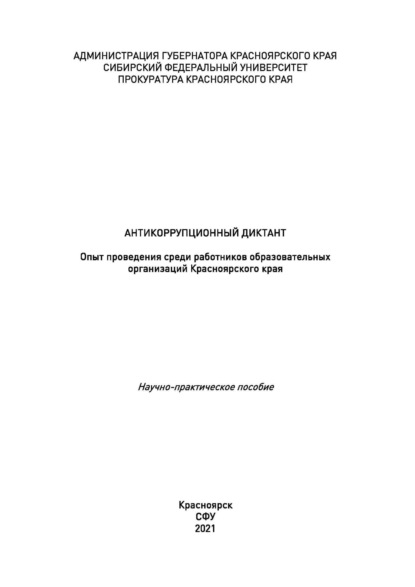 АДМИНИСТРАЦИЯ ГУБЕРНАТОРА КРАСНОЯРСКОГО КРАЯ
СИБИРСКИЙ ФЕДЕРАЛЬНЫЙ УНИВЕРСИТЕТ
ПРОКУРАТУРА КРАСНОЯРСКОГО КРАЯ

АНТИКОРРУПЦИОННЫЙ ДИКТАНТ

Опыт проведения среди работников образовательных организаций Красноярского края

Научно-практическое пособие

Красноярск
СФУ
2021